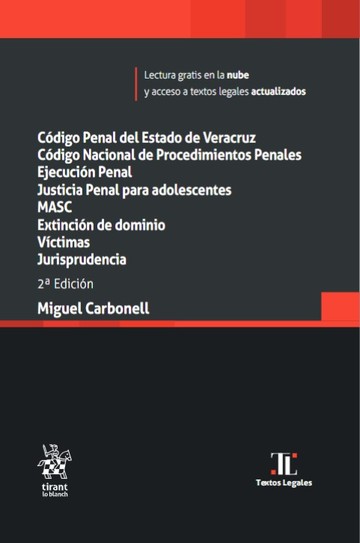 Lectura gratis en la nube
y acceso a textos legales actualizados

Código Penal del Estado de Veracruz
Código Nacional de Procedimientos Penales
Ejecución Penal
Justicia Penal para adolescentes
MASC
Extinción de dominio
Víctimas
Jurisprudencia

2ª Edición

Miguel Carbonell

tirant
lo blanch

TL
Textos Legales